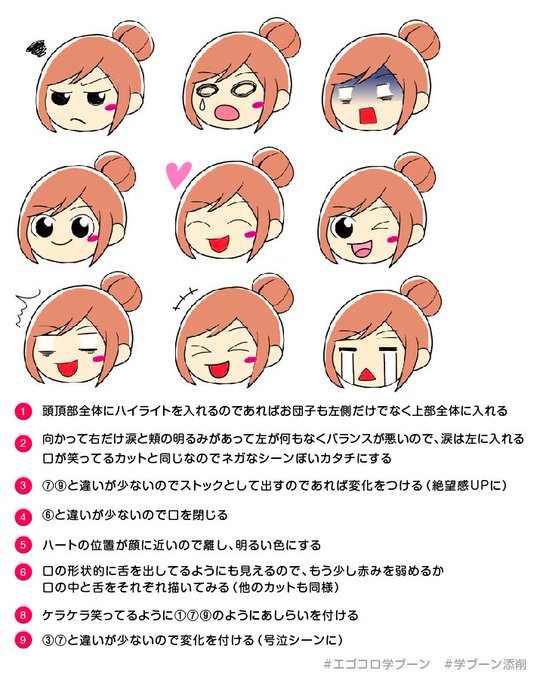 1 頭頂部全体にハイライトを入れるのであればお団子も左側だけでなく上部全体に入れる

2 向かって右だけ涙と頬の明るみがあって左が何もなくバランスが悪いので、涙は左に入れる
口が笑ってるカットと同じなのでネガなシーンぽいカタチにする

3 ⑦⑨と違いが少ないのでストックとして出すのであれば変化をつける（絶望感UPに）

4 ⑥と違いが少ないので口を閉じる

5 ハートの位置が顔に近いので離し、明るい色にする

6 口の形状的に舌を出してるようにも見えるので、もう少し赤みを弱めるか
口の中と舌をそれぞれ描いてみる（他のカットも同様）

8 ケラケラ笑ってるように①⑦⑨のようにあしらいを付ける

9 ③⑦と違いが少ないので変化を付ける（号泣シーンに）

#エゴコロ学ブーン #学ブーン添削